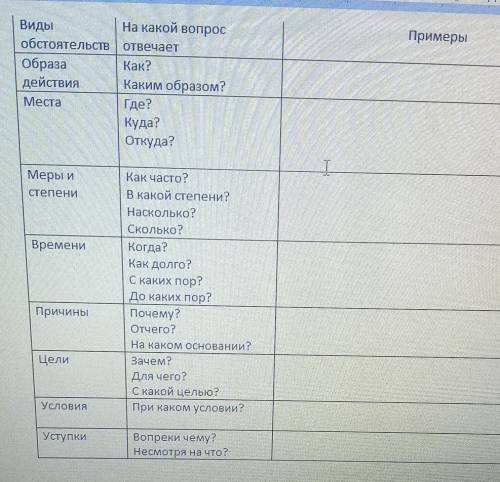 | Виды обстоятельств | На какой вопрос отвечает | Примеры |
|---|---|---|
| Образа действия | Как? Каким образом? | |
| Места | Где? Куда? Откуда? | |
| Меры и степени | Как часто? В какой степени? Насколько? Сколько? | |
| Времени | Когда? Как долго? С каких пор? До каких пор? | |
| Причины | Почему? Отчего? На каком основании? | |
| Цели | Зачем? Для чего? С какой целью? | |
| Условия | При каком условии? | |
| Уступки | Вопреки чему? Несмотря на что? | |